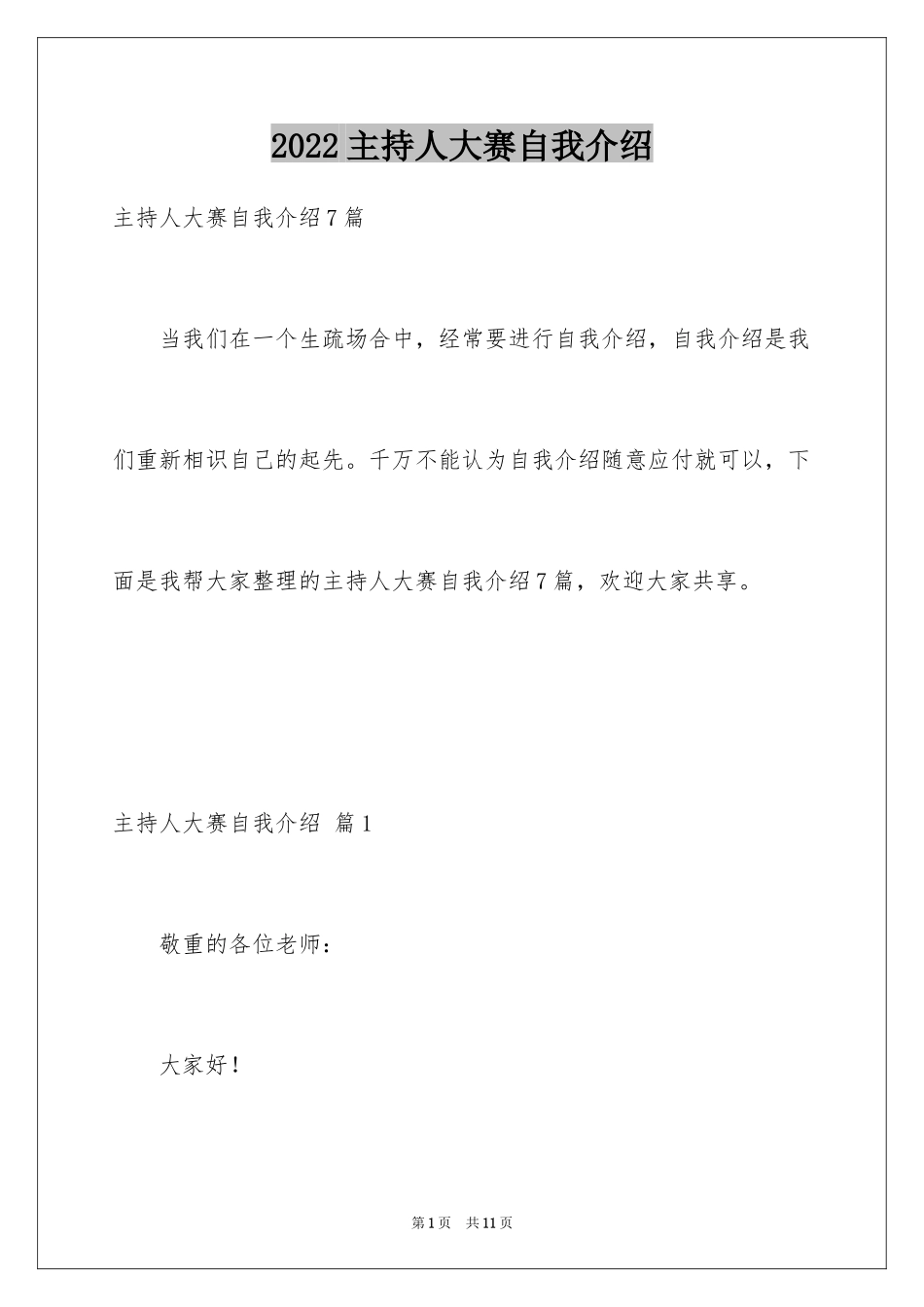 2022 主持人大赛自我介绍

主持人大赛自我介绍 7 篇

当我们在一个生疏场合中，经常要进行自我介绍，自我介绍是我们重新相识自己的起先。千万不能认为自我介绍随意应付就可以，下面是我帮大家整理的主持人大赛自我介绍 7 篇，欢迎大家共享。

主持人大赛自我介绍 篇 1

敬重的各位老师：

大家好！

第 1 页 共 11 页